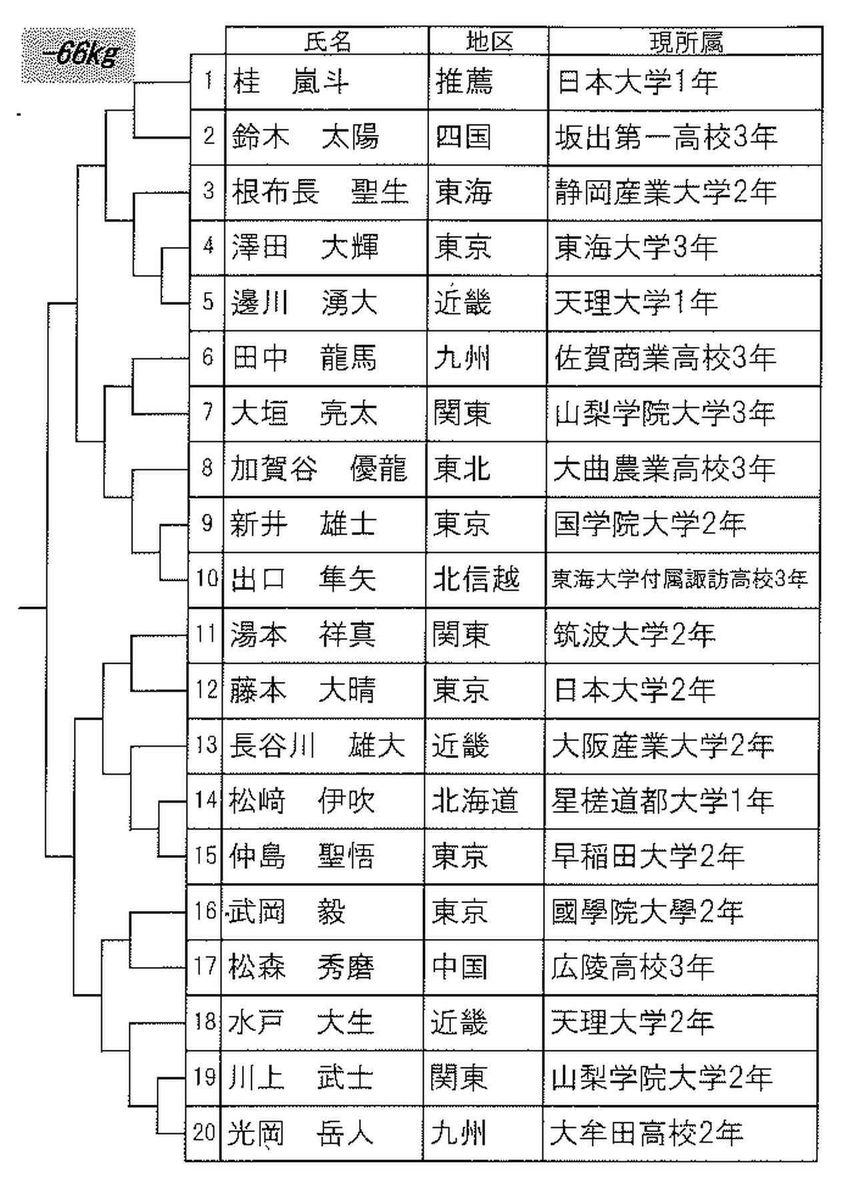 -66kg

| | 氏名 | 地区 | 現所属 |
|---|---|---|---|
| 1 | 桂　嵐斗 | 推薦 | 日本大学1年 |
| 2 | 鈴木　太陽 | 四国 | 坂出第一高校3年 |
| 3 | 根布長　聖生 | 東海 | 静岡産業大学2年 |
| 4 | 澤田　大輝 | 東京 | 東海大学3年 |
| 5 | 邊川　湧大 | 近畿 | 天理大学1年 |
| 6 | 田中　龍馬 | 九州 | 佐賀商業高校3年 |
| 7 | 大垣　亮太 | 関東 | 山梨学院大学3年 |
| 8 | 加賀谷　優龍 | 東北 | 大曲農業高校3年 |
| 9 | 新井　雄士 | 東京 | 国学院大学2年 |
| 10 | 出口　隼矢 | 北信越 | 東海大学付属諏訪高校3年 |
| 11 | 湯本　祥真 | 関東 | 筑波大学2年 |
| 12 | 藤本　大晴 | 東京 | 日本大学2年 |
| 13 | 長谷川　雄大 | 近畿 | 大阪産業大学2年 |
| 14 | 松﨑　伊吹 | 北海道 | 星槎道都大学1年 |
| 15 | 仲島　聖悟 | 東京 | 早稲田大学2年 |
| 16 | 武岡　毅 | 東京 | 國學院大學2年 |
| 17 | 松森　秀磨 | 中国 | 広陵高校3年 |
| 18 | 水戸　大生 | 近畿 | 天理大学2年 |
| 19 | 川上　武士 | 関東 | 山梨学院大学2年 |
| 20 | 光岡　岳人 | 九州 | 大牟田高校2年 |